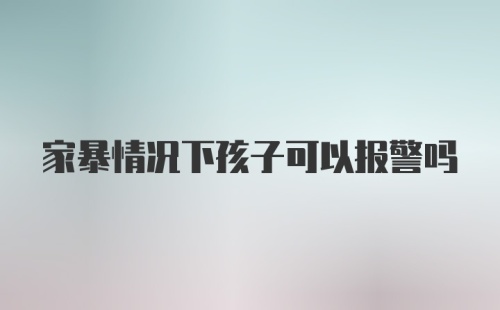 家暴情况下孩子可以报警吗